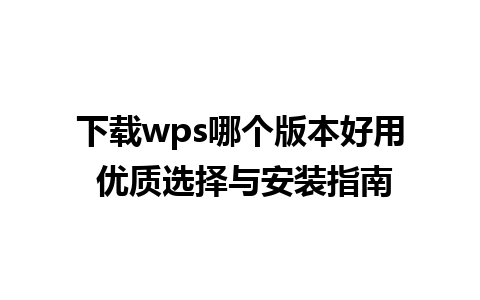 下载wps哪个版本好用
优质选择与安装指南